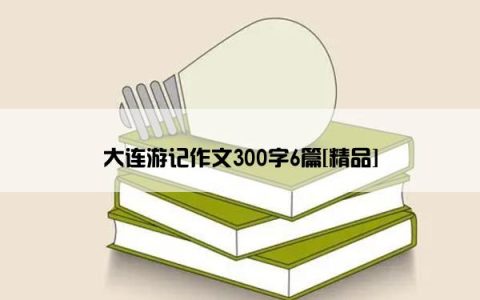 大连游记作文300字6篇[精品]